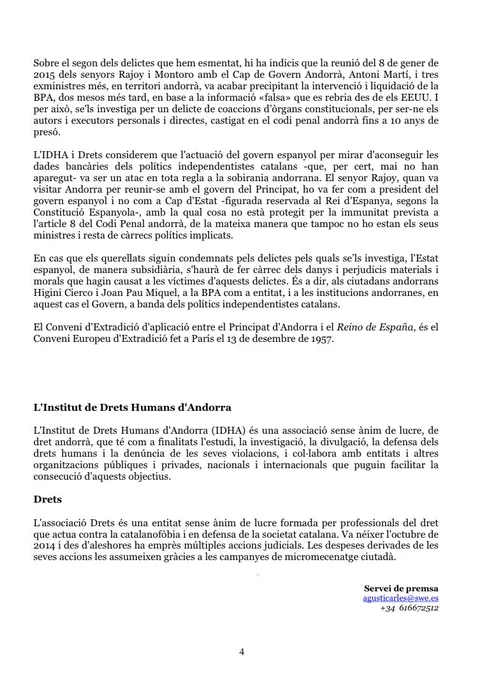 Sobre el segon dels delictes que hem esmentat, hi ha indicis que la reunió del 8 de gener de 2015 dels senyors Rajoy i Montoro amb el Cap de Govern Andorrà, Antoni Martí, i tres exministres més, en territori andorrà, va acabar precipitant la intervenció i liquidació de la BPA, dos mesos més tard, en base a la informació «falsa» que es rebria des de els EEUU. I per això, se'ls investiga per un delicte de coaccions d'òrgans constitucionals, per ser-ne els autors i executors personals i directes, castigat en el codi penal andorrà fins a 10 anys de presó.

L'IDHA i Drets considerem que l'actuació del govern espanyol per mirar d'aconseguir les dades bancàries dels polítics independentistes catalans -que, per cert, mai no han aparegut- va ser un atac en tota regla a la sobirania andorrana. El senyor Rajoy, quan va visitar Andorra per reunir-se amb el govern del Principat, ho va fer com a president del govern espanyol i no com a Cap d'Estat -figurada reservada al Rei d'Espanya, segons la Constitució Espanyola-, amb la qual cosa no està protegit per la immunitat prevista a l'article 8 del Codi Penal andorrà, de la mateixa manera que tampoc no ho estan els seus ministres i resta de càrrecs polítics implicats.

En cas que els querellats siguin condemnats pels delictes pels quals se'ls investiga, l'Estat espanyol, de manera subsidiària, s'haurà de fer càrrec dels danys i perjudicis materials i morals que hagin causat a les víctimes d'aquests delictes. És a dir, als ciutadans andorrans Higini Cierco i Joan Pau Miquel, a la BPA com a entitat, i a les institucions andorranes, en aquest cas el Govern, a banda dels polítics independentistes catalans.

El Conveni d'Extradició d'aplicació entre el Principat d'Andorra i el Reino de España, és el Conveni Europeu d'Extradició fet a París el 13 de desembre de 1957.

L'Institut de Drets Humans d'Andorra

L'Institut de Drets Humans d'Andorra (IDHA) és una associació sense ànim de lucre, de dret andorrà, que té com a finalitats l'estudi, la investigació, la divulgació, la defensa dels drets humans i la denúncia de les seves violacions, i col·labora amb entitats i altres organitzacions públiques i privades, nacionals i internacionals que puguin facilitar la consecució d'aquests objectius.

Drets

L'associació Drets és una entitat sense ànim de lucre formada per professionals del dret que actua contra la catalanofòbia i en defensa de la societat catalana. Va néixer l'octubre de 2014 i des d'aleshores ha emprès múltiples accions judicials. Les despeses derivades de les seves accions les assumeixen gràcies a les campanyes de micromecenatge ciutadà.

Servei de premsa
agusticarles@swe.es
+34 616672512

4